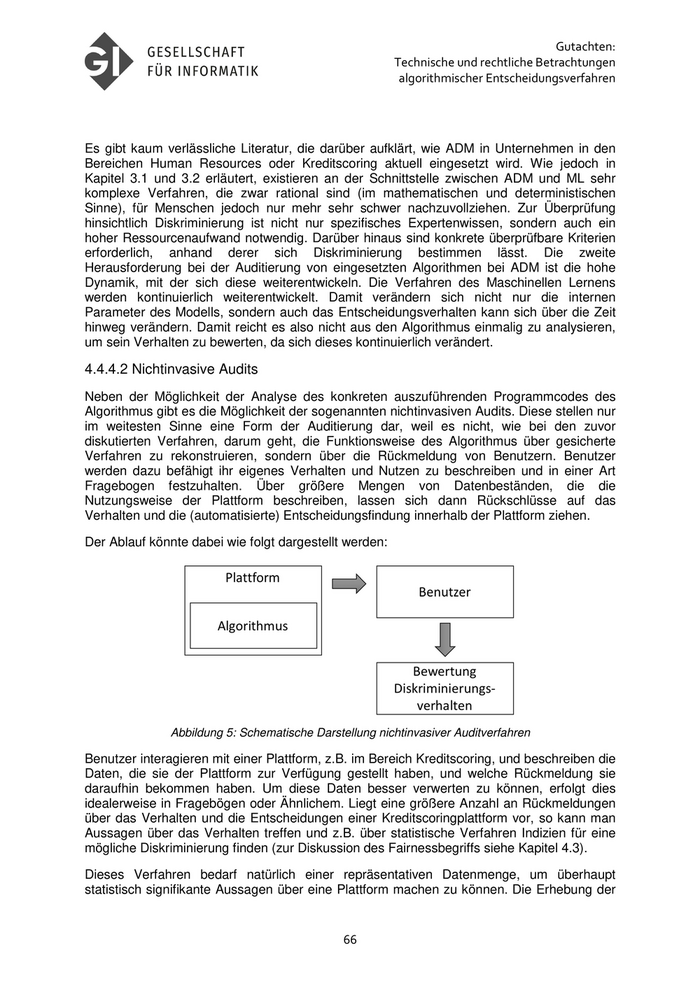 GI GESELLSCHAFT FÜR INFORMATIK

Gutachten:
Technische und rechtliche Betrachtungen algorithmischer Entscheidungsverfahren

Es gibt kaum verlässliche Literatur, die darüber aufklärt, wie ADM in Unternehmen in den Bereichen Human Resources oder Kreditscoring aktuell eingesetzt wird. Wie jedoch in Kapitel 3.1 und 3.2 erläutert, existieren an der Schnittstelle zwischen ADM und ML sehr komplexe Verfahren, die zwar rational sind (im mathematischen und deterministischen Sinne), für Menschen jedoch nur mehr sehr schwer nachzuvollziehen. Zur Überprüfung hinsichtlich Diskriminierung ist nicht nur spezifisches Expertenwissen, sondern auch ein hoher Ressourcenaufwand notwendig. Darüber hinaus sind konkrete überprüfbare Kriterien erforderlich, anhand derer sich Diskriminierung bestimmen lässt. Die zweite Herausforderung bei der Auditierung von eingesetzten Algorithmen bei ADM ist die hohe Dynamik, mit der sich diese weiterentwickeln. Die Verfahren des Maschinellen Lernens werden kontinuierlich weiterentwickelt. Damit verändern sich nicht nur die internen Parameter des Modells, sondern auch das Entscheidungsverhalten kann sich über die Zeit hinweg verändern. Damit reicht es also nicht aus den Algorithmus einmalig zu analysieren, um sein Verhalten zu bewerten, da sich dieses kontinuierlich verändert.

4.4.4.2 Nichtinvasive Audits

Neben der Möglichkeit der Analyse des konkreten auszuführenden Programmcodes des Algorithmus gibt es die Möglichkeit der sogenannten nichtinvasiven Audits. Diese stellen nur im weitesten Sinne eine Form der Auditierung dar, weil es nicht, wie bei den zuvor diskutierten Verfahren, darum geht, die Funktionsweise des Algorithmus über gesicherte Verfahren zu rekonstruieren, sondern über die Rückmeldung von Benutzern. Benutzer werden dazu befähigt ihr eigenes Verhalten und Nutzen zu beschreiben und in einer Art Fragebogen festzuhalten. Über größere Mengen von Datenbeständen, die die Nutzungsweise der Plattform beschreiben, lassen sich dann Rückschlüsse auf das Verhalten und die (automatisierte) Entscheidungsfindung innerhalb der Plattform ziehen.

Der Ablauf könnte dabei wie folgt dargestellt werden:

Plattform

Algorithmus

Benutzer

Bewertung Diskriminierungsverhalten

Abbildung 5: Schematische Darstellung nichtinvasiver Auditverfahren

Benutzer interagieren mit einer Plattform, z.B. im Bereich Kreditscoring, und beschreiben die Daten, die sie der Plattform zur Verfügung gestellt haben, und welche Rückmeldung sie daraufhin bekommen haben. Um diese Daten besser verwerten zu können, erfolgt dies idealerweise in Fragebögen oder Ähnlichem. Liegt eine größere Anzahl an Rückmeldungen über das Verhalten und die Entscheidungen einer Kreditscoringplattform vor, so kann man Aussagen über das Verhalten treffen und z.B. über statistische Verfahren Indizien für eine mögliche Diskriminierung finden (zur Diskussion des Fairnessbegriffs siehe Kapitel 4.3).

Dieses Verfahren bedarf natürlich einer repräsentativen Datenmenge, um überhaupt statistisch signifikante Aussagen über eine Plattform machen zu können. Die Erhebung der

66